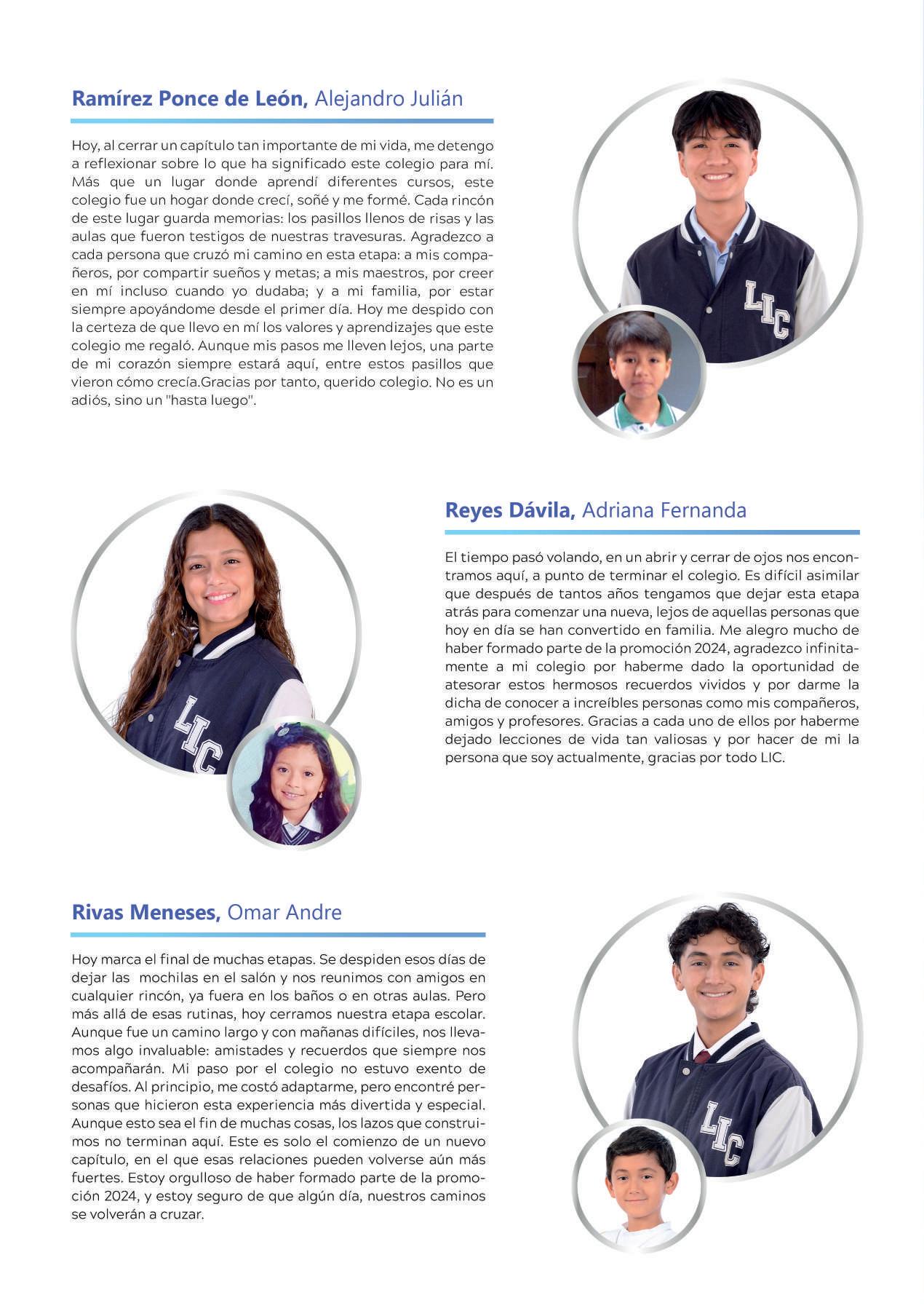 Ramírez Ponce de León, Alejandro Julián

Hoy, al cerrar un capítulo tan importante de mi vida, me detengo a reflexionar sobre lo que ha significado este colegio para mí. Más que un lugar donde aprendí diferentes cursos, este colegio fue un hogar donde crecí, soñé y me formé. Cada rincón de este lugar guarda memorias: los pasillos llenos de risas y las aulas que fueron testigos de nuestras travesuras. Agradezco a cada persona que cruzó mi camino en esta etapa: a mis compañeros, por compartir sueños y metas; a mis maestros, por creer en mí incluso cuando yo dudaba; y a mi familia, por estar siempre apoyándome desde el primer día. Hoy me despido con la certeza de que llevo en mí los valores y aprendizajes que este colegio me regaló. Aunque mis pasos me lleven lejos, una parte de mi corazón siempre estará aquí, entre estos pasillos que vieron cómo crecía.Gracias por tanto, querido colegio. No es un adiós, sino un "hasta luego".

LIC

Reyes Dávila, Adriana Fernanda

El tiempo pasó volando, en un abrir y cerrar de ojos nos encontramos aquí, a punto de terminar el colegio. Es difícil asimilar que después de tantos años tengamos que dejar esta etapa atrás para comenzar una nueva, lejos de aquellas personas que hoy en día se han convertido en familia. Me alegro mucho de haber formado parte de la promoción 2024, agradezco infinitamente a mi colegio por haberme dado la oportunidad de atesorar estos hermosos recuerdos vividos y por darme la dicha de conocer a increíbles personas como mis compañeros, amigos y profesores. Gracias a cada uno de ellos por haberme dejado lecciones de vida tan valiosas y por hacer de mi la persona que soy actualmente, gracias por todo LIC.

LIC

Rivas Meneses, Omar Andre

Hoy marca el final de muchas etapas. Se despiden esos días de dejar las mochilas en el salón y nos reunimos con amigos en cualquier rincón, ya fuera en los baños o en otras aulas. Pero más allá de esas rutinas, hoy cerramos nuestra etapa escolar. Aunque fue un camino largo y con mañanas difíciles, nos llevamos algo invaluable: amistades y recuerdos que siempre nos acompañarán. Mi paso por el colegio no estuvo exento de desafíos. Al principio, me costó adaptarme, pero encontré personas que hicieron esta experiencia más divertida y especial. Aunque esto sea el fin de muchas cosas, los lazos que construimos no terminan aquí. Este es solo el comienzo de un nuevo capítulo, en el que esas relaciones pueden volverse aún más fuertes. Estoy orgulloso de haber formado parte de la promoción 2024, y estoy seguro de que algún día, nuestros caminos se volverán a cruzar.

LIC